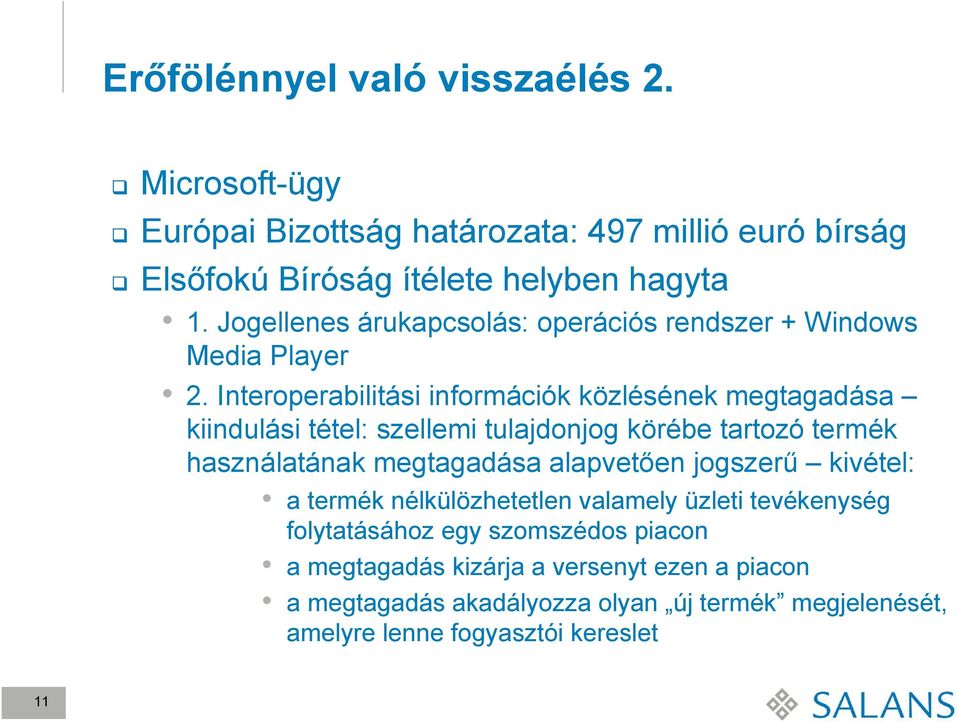 Erőfölénnyel való visszaélés 2.

Microsoft-ügy

Európai Bizottság határozata: 497 millió euró bírság

Elsőfokú Bíróság ítélete helyben hagyta

1. Jogellenes árukapcsolás: operációs rendszer + Windows Media Player

2. Interoperabilitási információk közlésének megtagadása – kiindulási tétel: szellemi tulajdonjog körébe tartozó termék használatának megtagadása alapvetően jogszerű – kivétel:

a termék nélkülözhetetlen valamely üzleti tevékenység folytatásához egy szomszédos piacon

a megtagadás kizárja a versenyt ezen a piacon

a megtagadás akadályozza olyan „új termék” megjelenését, amelyre lenne fogyasztói kereslet

11

SALANS